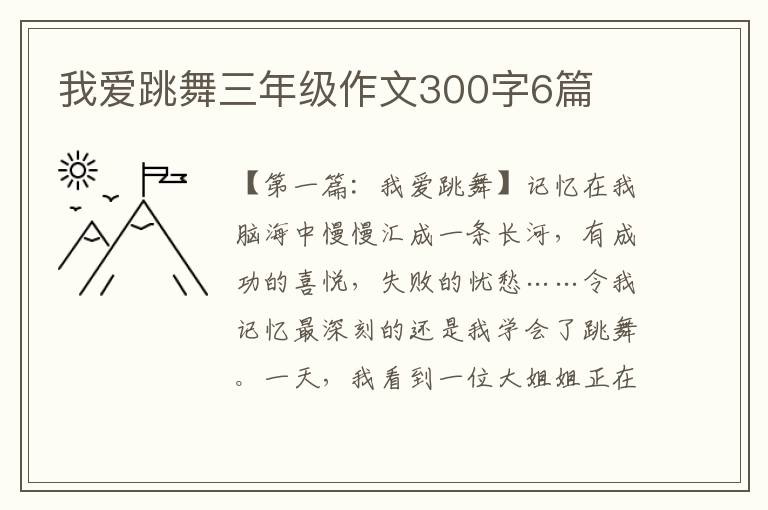 我爱跳舞三年级作文300字6篇

【第一篇：我爱跳舞】记忆在我脑海中慢慢汇成一条长河，有成功的喜悦，失败的忧愁……令我记忆最深刻的还是我学会了跳舞。一天，我看到一位大姐姐正在